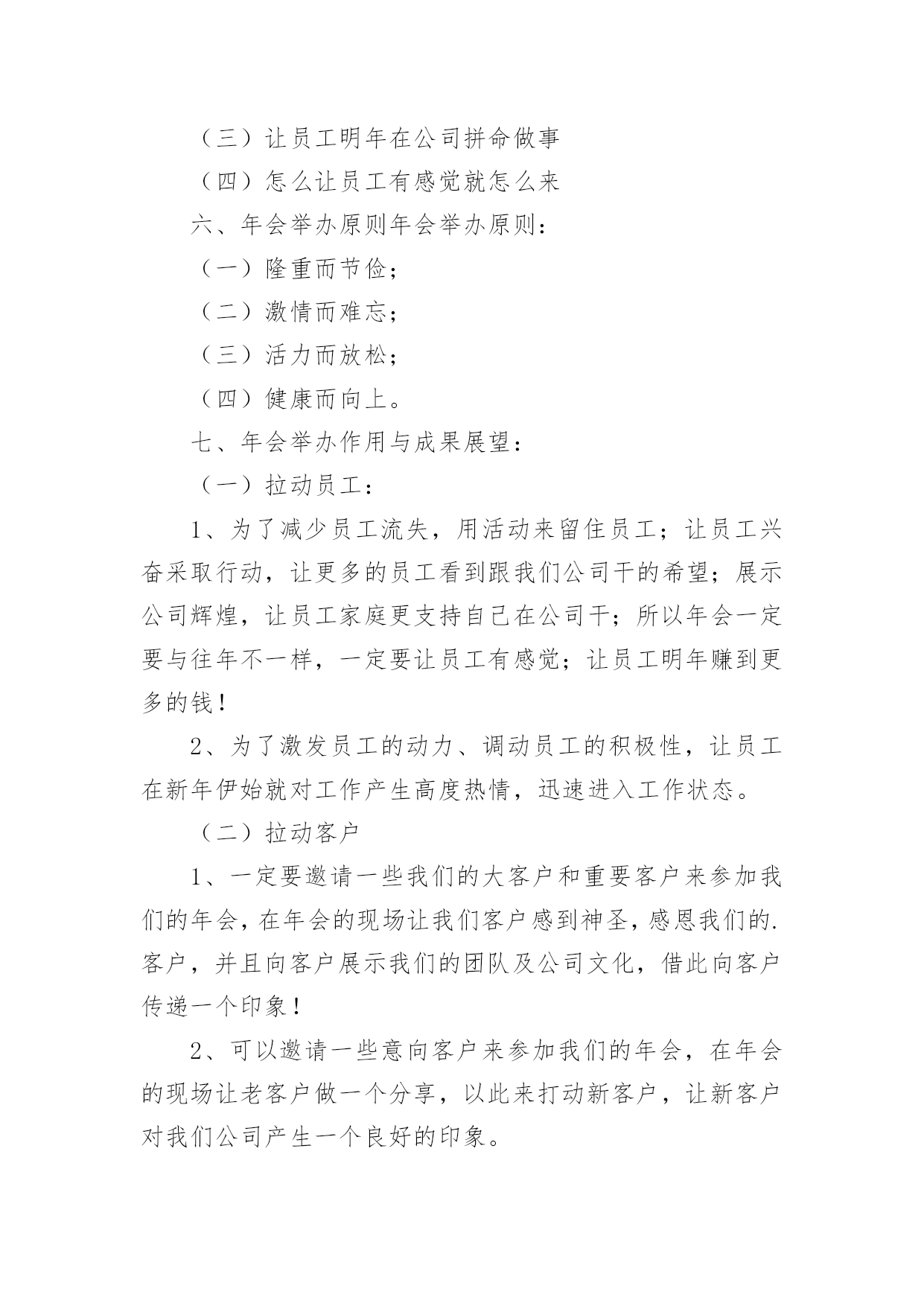 （三）让员工明年在公司拼命做事

（四）怎么让员工有感觉就怎么来

六、年会举办原则年会举办原则：

（一）隆重而节俭；

（二）激情而难忘；

（三）活力而放松；

（四）健康而向上。

七、年会举办作用与成果展望：

（一）拉动员工：

1、为了减少员工流失，用活动来留住员工；让员工兴奋采取行动，让更多的员工看到跟我们公司干的希望；展示公司辉煌，让员工家庭更支持自己在公司干；所以年会一定要与往年不一样，一定要让员工有感觉；让员工明年赚到更多的钱！

2、为了激发员工的动力、调动员工的积极性，让员工在新年伊始就对工作产生高度热情，迅速进入工作状态。

（二）拉动客户

1、一定要邀请一些我们的大客户和重要客户来参加我们的年会，在年会的现场让我们客户感到神圣，感恩我们的.客户，并且向客户展示我们的团队及公司文化，借此向客户传递一个印象！

2、可以邀请一些意向客户来参加我们的年会，在年会的现场让老客户做一个分享，以此来打动新客户，让新客户对我们公司产生一个良好的印象。